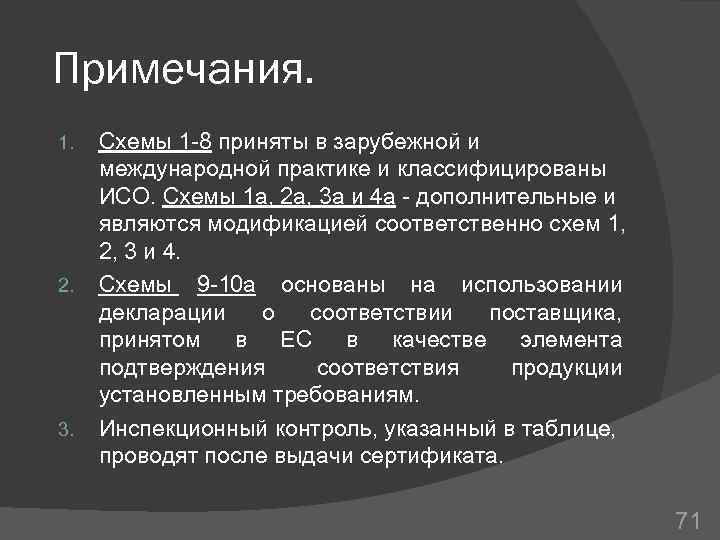 Примечания.

1. Схемы 1-8 приняты в зарубежной и международной практике и классифицированы ИСО. Схемы 1а, 2а, 3а и 4а - дополнительные и являются модификацией соответственно схем 1, 2, 3 и 4.

2. Схемы 9-10а основаны на использовании декларации о соответствии поставщика, принятом в ЕС в качестве элемента подтверждения соответствия продукции установленным требованиям.

3. Инспекционный контроль, указанный в таблице, проводят после выдачи сертификата.

71